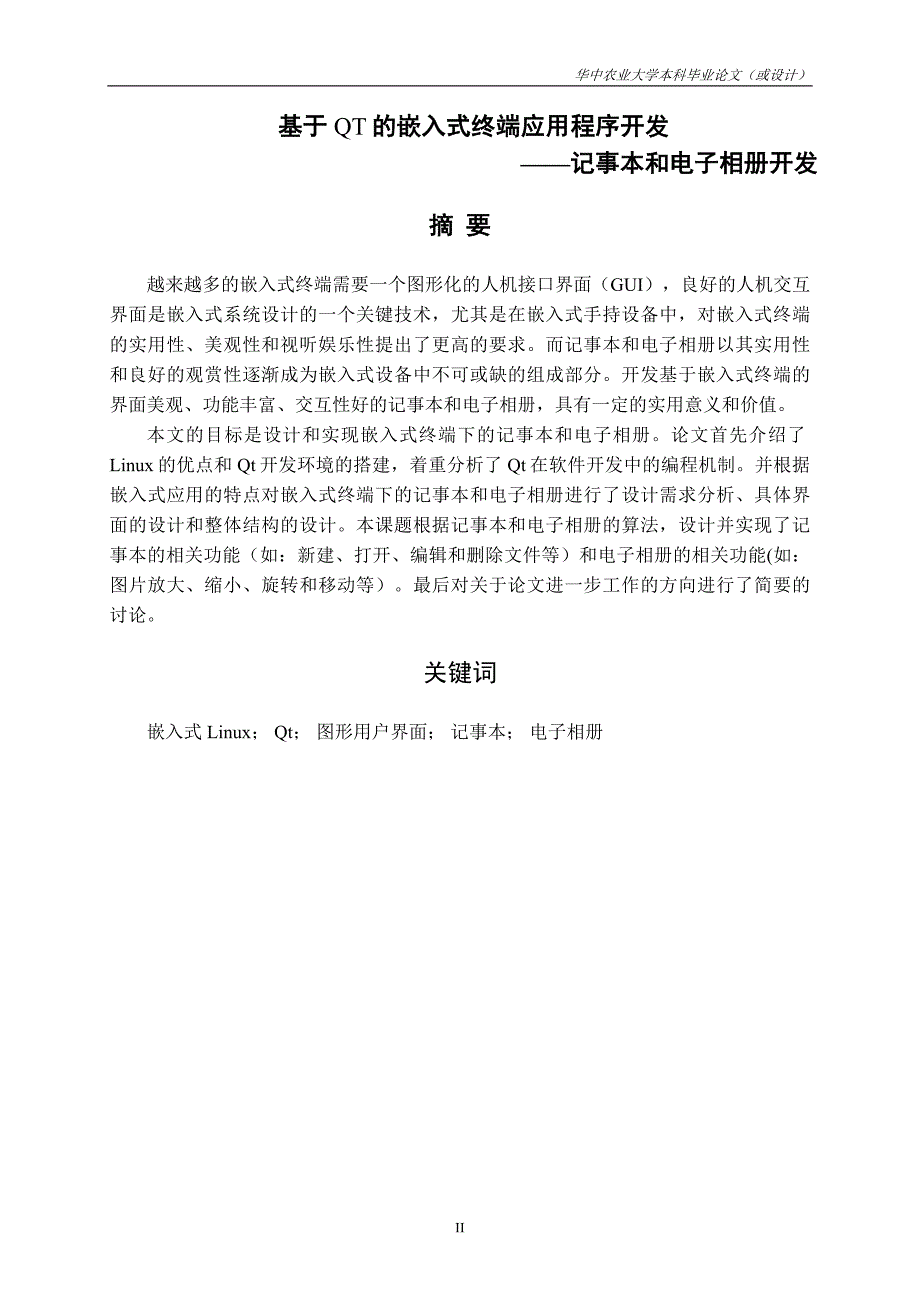 华中农业大学本科毕业论文（或设计）

基于 QT 的嵌入式终端应用程序开发
——记事本和电子相册开发

摘 要

越来越多的嵌入式终端需要一个图形化的人机接口界面（GUI），良好的人机交互界面是嵌入式系统设计的一个关键技术，尤其是在嵌入式手持设备中，对嵌入式终端的实用性、美观性和视听娱乐性提出了更高的要求。而记事本和电子相册以其实用性和良好的观赏性逐渐成为嵌入式设备中不可或缺的组成部分。开发基于嵌入式终端的界面美观、功能丰富、交互性好的记事本和电子相册，具有一定的实用意义和价值。

本文的目标是设计和实现嵌入式终端下的记事本和电子相册。论文首先介绍了 Linux 的优点和 Qt 开发环境的搭建，着重分析了 Qt 在软件开发中的编程机制。并根据嵌入式应用的特点对嵌入式终端下的记事本和电子相册进行了设计需求分析、具体界面的设计和整体结构的设计。本课题根据记事本和电子相册的算法，设计并实现了记事本的相关功能（如：新建、打开、编辑和删除文件等）和电子相册的相关功能(如：图片放大、缩小、旋转和移动等）。最后对关于论文进一步工作的方向进行了简要的讨论。

关键词

嵌入式 Linux； Qt； 图形用户界面； 记事本； 电子相册

II